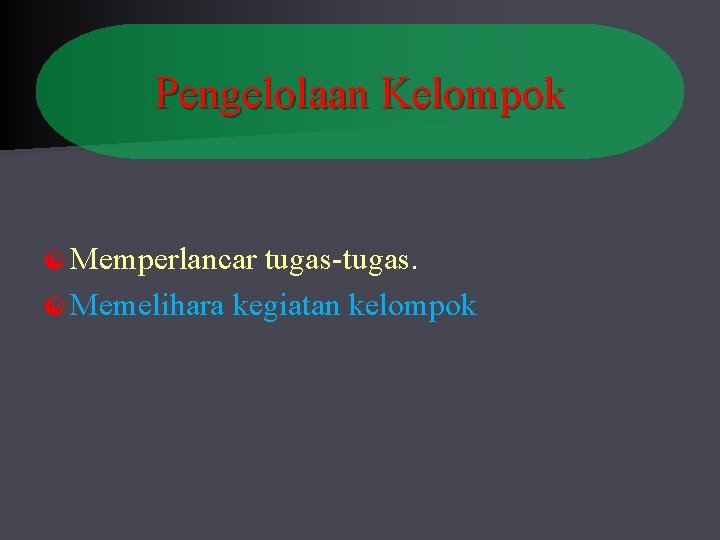 Pengelolaan Kelompok

Memperlancar tugas-tugas.
Memelihara kegiatan kelompok